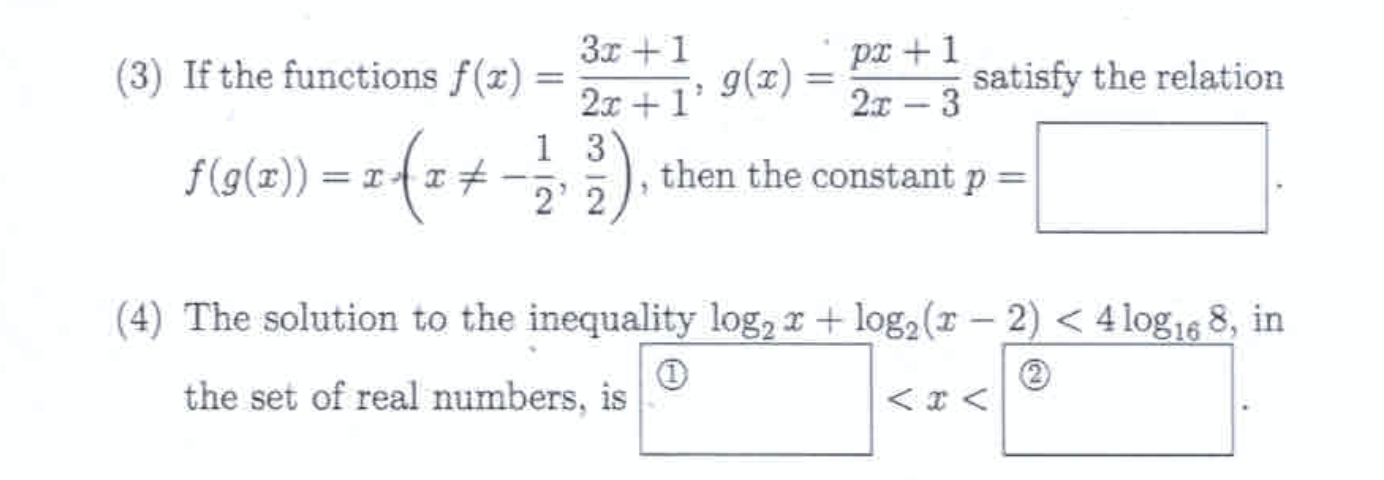 (3) If the functions $f(x) = \frac{3x+1}{2x+1}$, $g(x) = \frac{px+1}{2x-3}$ satisfy the relation $f(g(x)) = x \left(x \neq -\frac{1}{2}, \frac{3}{2}\right)$, then the constant $p =$ ____.

(4) The solution to the inequality $\log_2 x + \log_2(x-2) < 4\log_{16} 8$, in the set of real numbers, is ① ____ $< x <$ ② ____.